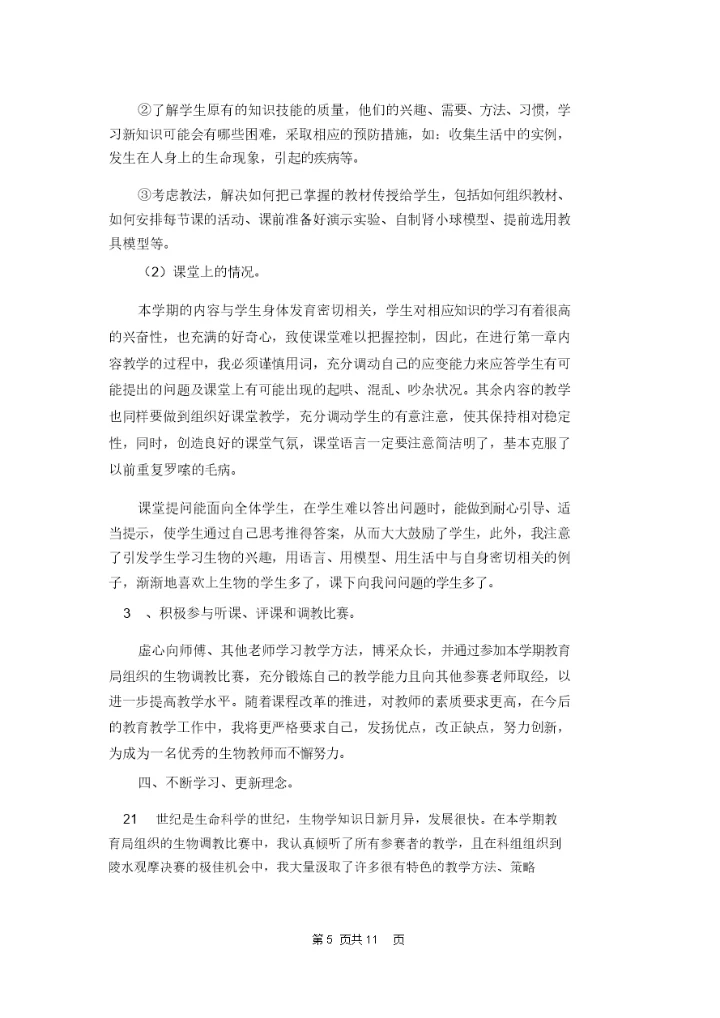 ②了解学生原有的知识技能的质量，他们的兴趣、需要、方法、习惯，学习新知识可能会有哪些困难，采取相应的预防措施，如：收集生活中的实例，发生在人身上的生命现象，引起的疾病等。

③考虑教法，解决如何把已掌握的教材传授给学生，包括如何组织教材、如何安排每节课的活动、课前准备好演示实验、自制肾小球模型、提前选用教具模型等。

（2）课堂上的情况。

本学期的内容与学生身体发育密切相关，学生对相应知识的学习有着很高的兴奋性，也充满的好奇心，致使课堂难以把握控制，因此，在进行第一章内容教学的过程中，我必须谨慎用词，充分调动自己的应变能力来应答学生有可能提出的问题及课堂上有可能出现的起哄、混乱、吵杂状况。其余内容的教学也同样要做到组织好课堂教学，充分调动学生的有意注意，使其保持相对稳定性，同时，创造良好的课堂气氛，课堂语言一定要注意简洁明了，基本克服了以前重复罗嗦的毛病。

课堂提问能面向全体学生，在学生难以答出问题时，能做到耐心引导、适当提示，使学生通过自己思考推得答案，从而大大鼓励了学生，此外，我注意了引发学生学习生物的兴趣，用语言、用模型、用生活中与自身密切相关的例子，渐渐地喜欢上生物的学生多了，课下向我问问题的学生多了。

3　、积极参与听课、评课和调教比赛。

虚心向师傅、其他老师学习教学方法，博采众长，并通过参加本学期教育局组织的生物调教比赛，充分锻炼自己的教学能力且向其他参赛老师取经，以进一步提高教学水平。随着课程改革的推进，对教师的素质要求更高，在今后的教育教学工作中，我将更严格要求自己，发扬优点，改正缺点，努力创新，为成为一名优秀的生物教师而不懈努力。

四、不断学习、更新理念。

21　世纪是生命科学的世纪，生物学知识日新月异，发展很快。在本学期教育局组织的生物调教比赛中，我认真倾听了所有参赛者的教学，且在科组组织到陵水观摩决赛的极佳机会中，我大量汲取了许多很有特色的教学方法、策略

第 5 页共 11　页